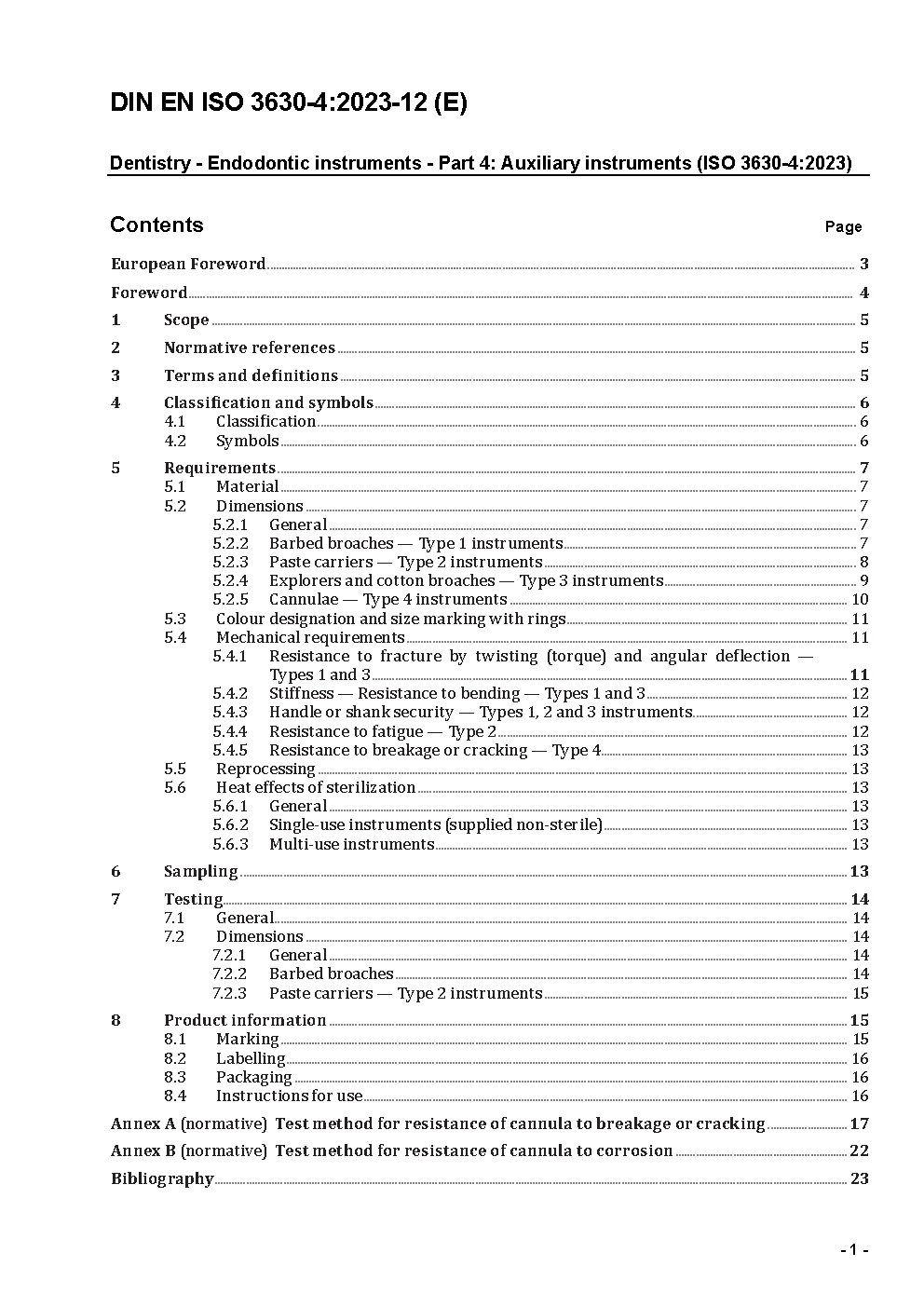 DIN EN ISO 3630-4:2023-12 (E)

Dentistry - Endodontic instruments - Part 4: Auxiliary instruments (ISO 3630-4:2023)

Contents Page

European Foreword 3

Foreword 4

1 Scope 5

2 Normative references 5

3 Terms and definitions 5

4 Classification and symbols 6
4.1 Classification 6
4.2 Symbols 6

5 Requirements 7
5.1 Material 7
5.2 Dimensions 7
5.2.1 General 7
5.2.2 Barbed broaches — Type 1 instruments 7
5.2.3 Paste carriers — Type 2 instruments 8
5.2.4 Explorers and cotton broaches — Type 3 instruments 9
5.2.5 Cannulae — Type 4 instruments 10
5.3 Colour designation and size marking with rings 11
5.4 Mechanical requirements 11
5.4.1 Resistance to fracture by twisting (torque) and angular deflection — Types 1 and 3 11
5.4.2 Stiffness — Resistance to bending — Types 1 and 3 12
5.4.3 Handle or shank security — Types 1, 2 and 3 instruments 12
5.4.4 Resistance to fatigue — Type 2 12
5.4.5 Resistance to breakage or cracking — Type 4 13
5.5 Reprocessing 13
5.6 Heat effects of sterilization 13
5.6.1 General 13
5.6.2 Single-use instruments (supplied non-sterile) 13
5.6.3 Multi-use instruments 13

6 Sampling 13

7 Testing 14
7.1 General 14
7.2 Dimensions 14
7.2.1 General 14
7.2.2 Barbed broaches 14
7.2.3 Paste carriers — Type 2 instruments 15

8 Product information 15
8.1 Marking 15
8.2 Labelling 16
8.3 Packaging 16
8.4 Instructions for use 16

Annex A (normative) Test method for resistance of cannula to breakage or cracking 17

Annex B (normative) Test method for resistance of cannula to corrosion 22

Bibliography 23

- 1 -